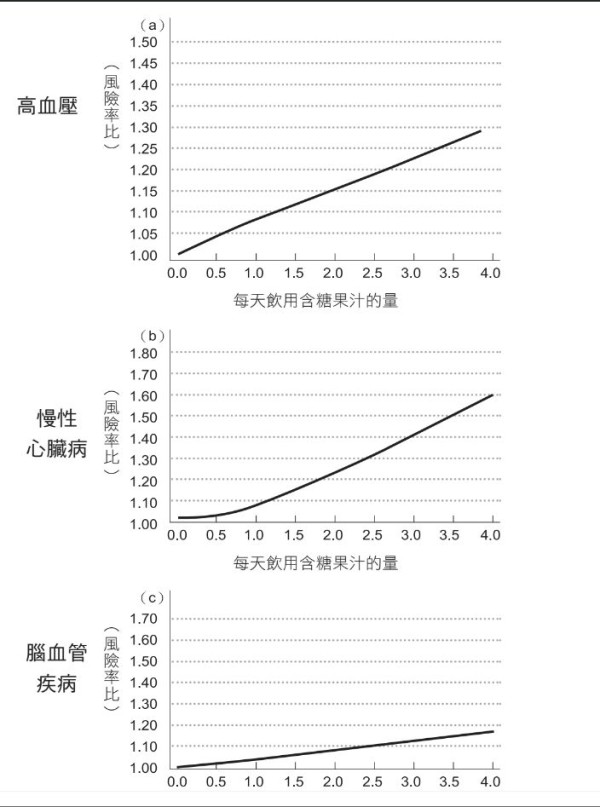 (a)

高血壓

(風險率比)

1.50
1.45
1.40
1.35
1.30
1.25
1.20
1.15
1.10
1.05
1.00

0.0 0.5 1.0 1.5 2.0 2.5 3.0 3.5 4.0

每天飲用含糖果汁的量

(b)

慢性心臟病

(風險率比)

1.80
1.70
1.60
1.50
1.40
1.30
1.20
1.10
1.00

0.0 0.5 1.0 1.5 2.0 2.5 3.0 3.5 4.0

每天飲用含糖果汁的量

(c)

腦血管疾病

(風險率比)

1.70
1.60
1.50
1.40
1.30
1.20
1.10
1.00

0.0 0.5 1.0 1.5 2.0 2.5 3.0 3.5 4.0